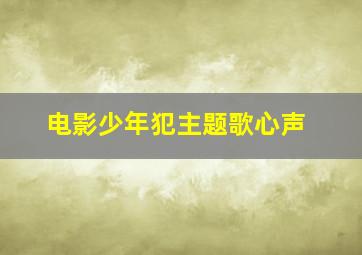 电影少年犯主题歌心声